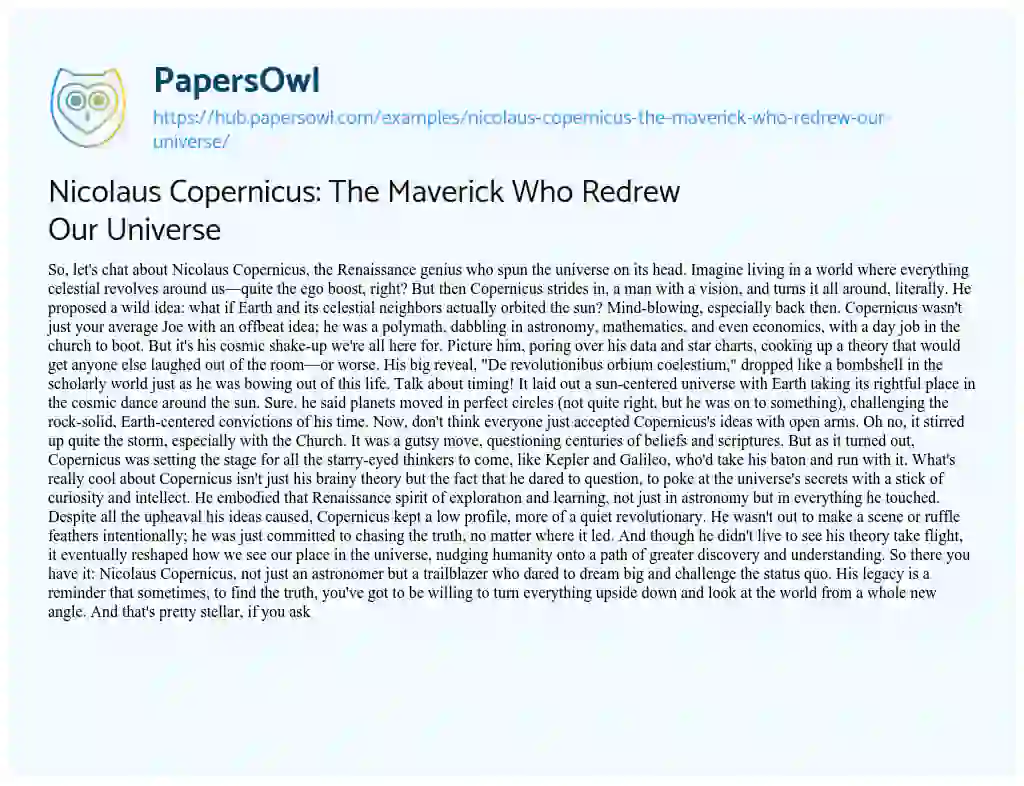 PapersOwl

https://hub.papersowl.com/examples/nicolaus-copernicus-the-maverick-who-redrew-our-universe/

Nicolaus Copernicus: The Maverick Who Redrew Our Universe

So, let's chat about Nicolaus Copernicus, the Renaissance genius who spun the universe on its head. Imagine living in a world where everything celestial revolves around us—quite the ego boost, right? But then Copernicus strides in, a man with a vision, and turns it all around, literally. He proposed a wild idea: what if Earth and its celestial neighbors actually orbited the sun? Mind-blowing, especially back then. Copernicus wasn't just your average Joe with an offbeat idea; he was a polymath, dabbling in astronomy, mathematics, and even economics, with a day job in the church to boot. But it's his cosmic shake-up we're all here for. Picture him, poring over his data and star charts, cooking up a theory that would get anyone else laughed out of the room—or worse. His big reveal, "De revolutionibus orbium coelestium," dropped like a bombshell in the scholarly world just as he was bowing out of this life. Talk about timing! It laid out a sun-centered universe with Earth taking its rightful place in the cosmic dance around the sun. Sure, he said planets moved in perfect circles (not quite right, but he was on to something), challenging the rock-solid, Earth-centered convictions of his time. Now, don't think everyone just accepted Copernicus's ideas with open arms. Oh no, it stirred up quite the storm, especially with the Church. It was a gutsy move, questioning centuries of beliefs and scriptures. But as it turned out, Copernicus was setting the stage for all the starry-eyed thinkers to come, like Kepler and Galileo, who'd take his baton and run with it. What's really cool about Copernicus isn't just his brainy theory but the fact that he dared to question, to poke at the universe's secrets with a stick of curiosity and intellect. He embodied that Renaissance spirit of exploration and learning, not just in astronomy but in everything he touched. Despite all the upheaval his ideas caused, Copernicus kept a low profile, more of a quiet revolutionary. He wasn't out to make a scene or ruffle feathers intentionally; he was just committed to chasing the truth, no matter where it led. And though he didn't live to see his theory take flight, it eventually reshaped how we see our place in the universe, nudging humanity onto a path of greater discovery and understanding. So there you have it: Nicolaus Copernicus, not just an astronomer but a trailblazer who dared to dream big and challenge the status quo. His legacy is a reminder that sometimes, to find the truth, you've got to be willing to turn everything upside down and look at the world from a whole new angle. And that's pretty stellar, if you ask